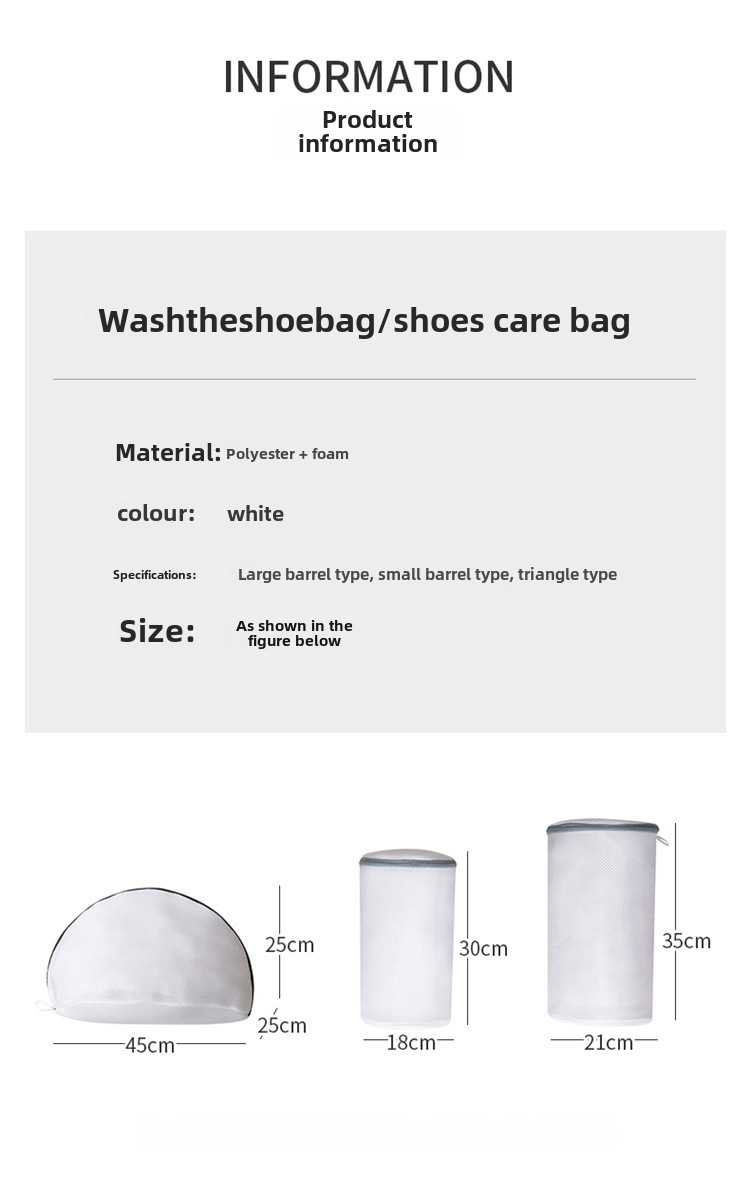 INFORMATION

Product information

Washtheshoebag/shoes care bag

Material: Polyester + foam

colour: white

Specifications: Large barrel type, small barrel type, triangle type

Size: As shown in the figure below

25cm
25cm
45cm

30cm
18cm

35cm
21cm